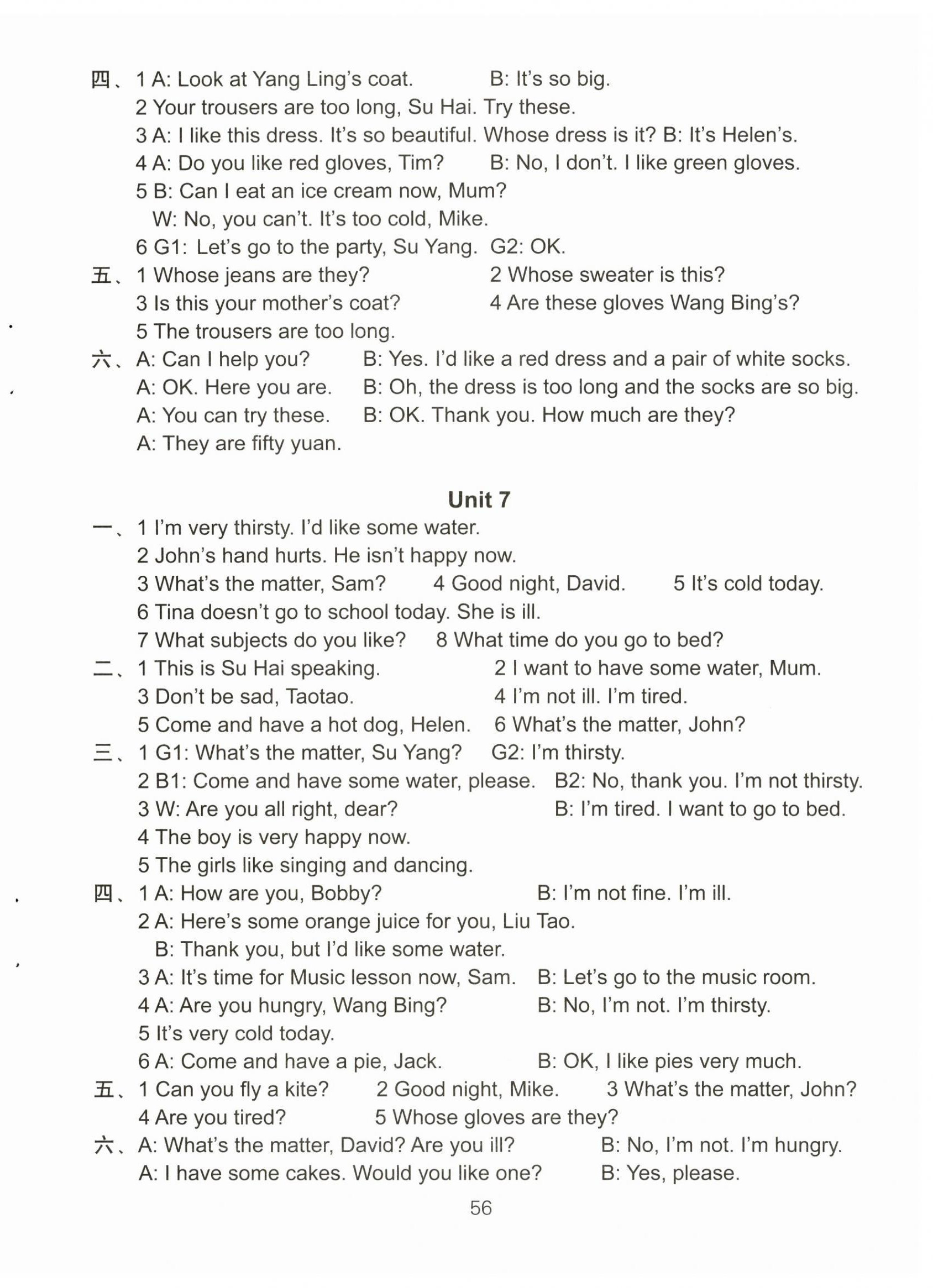 四、1 A: Look at Yang Ling's coat. B: It's so big.
2 Your trousers are too long, Su Hai. Try these.
3 A: I like this dress. It's so beautiful. Whose dress is it? B: It's Helen's.
4 A: Do you like red gloves, Tim? B: No, I don't. I like green gloves.
5 B: Can I eat an ice cream now, Mum?
W: No, you can't. It's too cold, Mike.
6 G1: Let's go to the party, Su Yang. G2: OK.
五、1 Whose jeans are they? 2 Whose sweater is this?
3 Is this your mother's coat? 4 Are these gloves Wang Bing's?
5 The trousers are too long.
六、A: Can I help you? B: Yes. I'd like a red dress and a pair of white socks.
A: OK. Here you are. B: Oh, the dress is too long and the socks are so big.
A: You can try these. B: OK. Thank you. How much are they?
A: They are fifty yuan.

Unit 7
一、1 I'm very thirsty. I'd like some water.
2 John's hand hurts. He isn't happy now.
3 What's the matter, Sam? 4 Good night, David. 5 It's cold today.
6 Tina doesn't go to school today. She is ill.
7 What subjects do you like? 8 What time do you go to bed?
二、1 This is Su Hai speaking. 2 I want to have some water, Mum.
3 Don't be sad, Taotao. 4 I'm not ill. I'm tired.
5 Come and have a hot dog, Helen. 6 What's the matter, John?
三、1 G1: What's the matter, Su Yang? G2: I'm thirsty.
2 B1: Come and have some water, please. B2: No, thank you. I'm not thirsty.
3 W: Are you all right, dear? B: I'm tired. I want to go to bed.
4 The boy is very happy now.
5 The girls like singing and dancing.
四、1 A: How are you, Bobby? B: I'm not fine. I'm ill.
2 A: Here's some orange juice for you, Liu Tao.
B: Thank you, but I'd like some water.
3 A: It's time for Music lesson now, Sam. B: Let's go to the music room.
4 A: Are you hungry, Wang Bing? B: No, I'm not. I'm thirsty.
5 It's very cold today.
6 A: Come and have a pie, Jack. B: OK, I like pies very much.
五、1 Can you fly a kite? 2 Good night, Mike. 3 What's the matter, John?
4 Are you tired? 5 Whose gloves are they?
六、A: What's the matter, David? Are you ill? B: No, I'm not. I'm hungry.
A: I have some cakes. Would you like one? B: Yes, please.
56